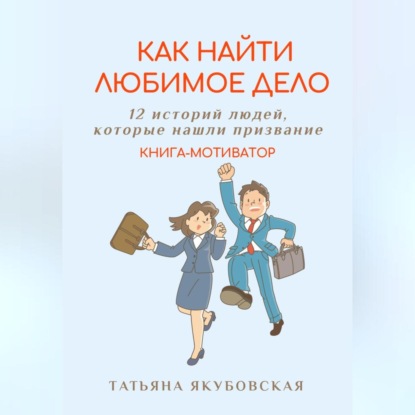 КАК НАЙТИ ЛЮБИМОЕ ДЕЛО

12 историй людей, которые нашли призвание

КНИГА-МОТИВАТОР

ТАТЬЯНА ЯКУБОВСКАЯ